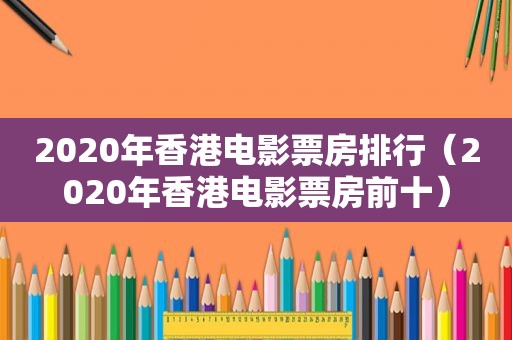 2020年香港电影票房排行（2020年香港电影票房前十）